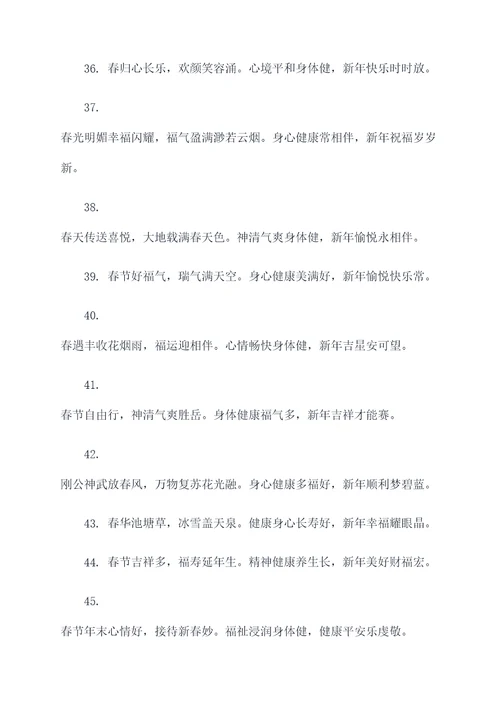 36. 春归心长乐，欢颜笑容涌。心境平和身体健，新年快乐时时放。

37.

春光明媚幸福闪耀，福气盈满渺若云烟。身心健康常相伴，新年祝福岁岁新。

38.

春天传送喜悦，大地载满春天色。神清气爽身体健，新年愉悦永相伴。

39. 春节好福气，瑞气满天空。身心健康美满好，新年愉悦快乐常。

40.

春遇丰收花烟雨，福运迎相伴。心情畅快身体健，新年吉星安可望。

41.

春节自由行，神清气爽胜岳。身体健康福气多，新年吉祥才能赛。

42.

刚公神武放春风，万物复苏花光融。身心健康多福好，新年顺利梦碧蓝。

43. 春华池塘草，冰雪盖天泉。健康身心长寿好，新年幸福耀眼晶。

44. 春节吉祥多，福寿延年生。精神健康养生长，新年美好财福宏。

45.

春节年末心情好，接待新春妙。福祉浸润身体健，健康平安乐虔敬。